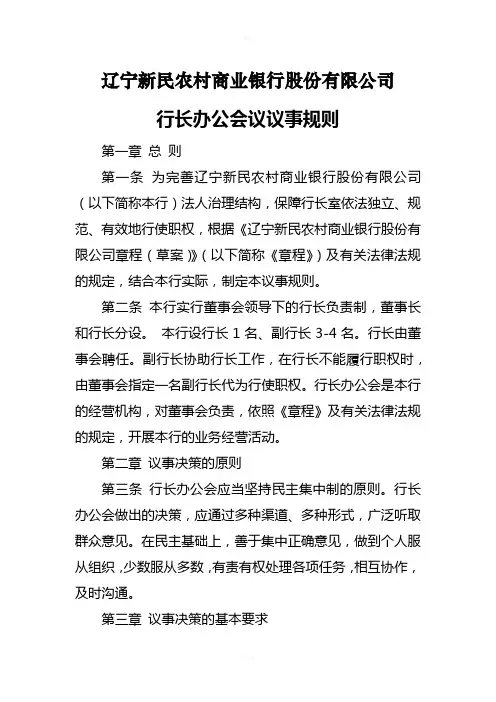 辽宁新民农村商业银行股份有限公司

行长办公会议议事规则

第一章 总 则

第一条 为完善辽宁新民农村商业银行股份有限公司（以下简称本行）法人治理结构，保障行长室依法独立、规范、有效地行使职权，根据《辽宁新民农村商业银行股份有限公司章程（草案）》（以下简称《章程》）及有关法律法规的规定，结合本行实际，制定本议事规则。

第二条 本行实行董事会领导下的行长负责制，董事长和行长分设。 本行设行长 1 名、副行长 3-4 名。行长由董事会聘任。副行长协助行长工作，在行长不能履行职权时，由董事会指定一名副行长代为行使职权。行长办公会是本行的经营机构，对董事会负责，依照《章程》及有关法律法规的规定，开展本行的业务经营活动。

第二章 议事决策的原则

第三条 行长办公会应当坚持民主集中制的原则。行长办公会做出的决策，应通过多种渠道、多种形式，广泛听取群众意见。在民主基础上，善于集中正确意见，做到个人服从组织，少数服从多数，有责有权处理各项任务，相互协作，及时沟通。

第三章 议事决策的基本要求